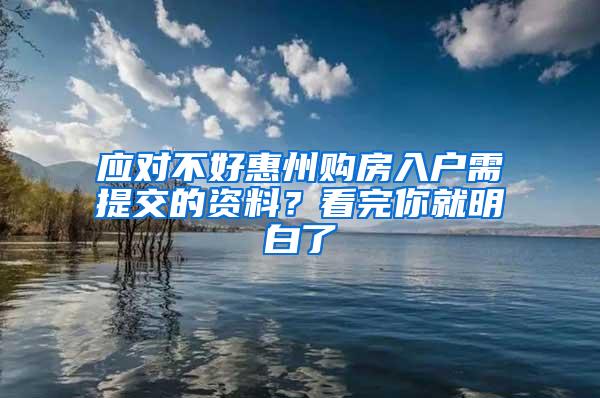 应对不好惠州购房入户需提交的资料？看完你就明白了